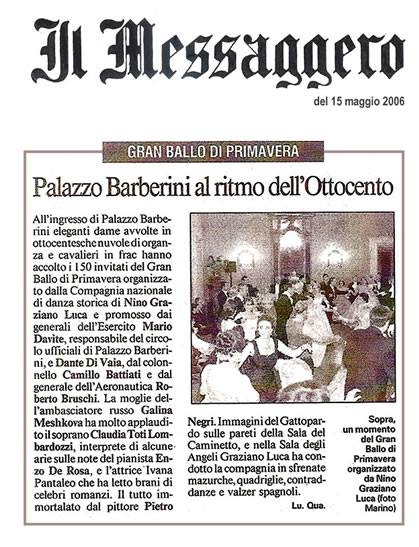 Il Messaggero

del 15 maggio 2006

GRAN BALLO DI PRIMAVERA

Palazzo Barberini al ritmo dell'Ottocento

All'ingresso di Palazzo Barberini eleganti dame avvolte in ottocentesche nuvole di organza e cavalieri in frac hanno accolto i 150 invitati del Gran Ballo di Primavera organizzato dalla Compagnia nazionale di danza storica di Nino Graziano Luca e promosso dai generali dell'Esercito Mario Davite, responsabile del circolo ufficiali di Palazzo Barberini, e Dante Di Vaia, dal colonnello Camillo Battiati e dal generale dell'Aeronautica Roberto Bruschi. La moglie dell'ambasciatore russo Galina Meshkova ha molto applaudito il soprano Claudia Toti Lombardozzi, interprete di alcune arie sulle note del pianista Enzo De Rosa, e l'attrice Ivana Pantaleo che ha letto brani di celebri romanzi. Il tutto immortalato dal pittore Pietro Negri. Immagini del Gattopardo sulle pareti della Sala del Caminetto, e nella Sala degli Angeli Graziano Luca ha condotto la compagnia in sfrenate mazurche, quadriglie, contraddanze e valzer spagnoli.

Lu. Qua.

Sopra, un momento del Gran Ballo di Primavera organizzato da Nino Graziano Luca (foto Marino)